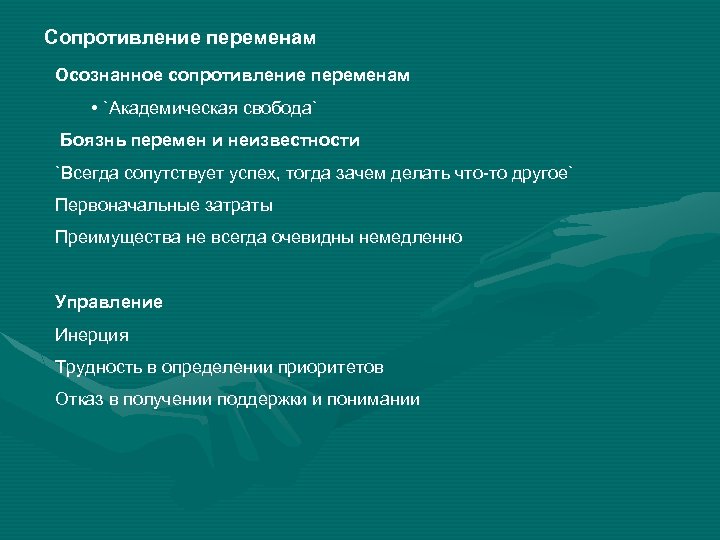 Сопротивление переменам

Осознанное сопротивление переменам

• `Академическая свобода`

Боязнь перемен и неизвестности

`Всегда сопутствует успех, тогда зачем делать что-то другое`

Первоначальные затраты

Преимущества не всегда очевидны немедленно

Управление

Инерция

Трудность в определении приоритетов

Отказ в получении поддержки и понимании